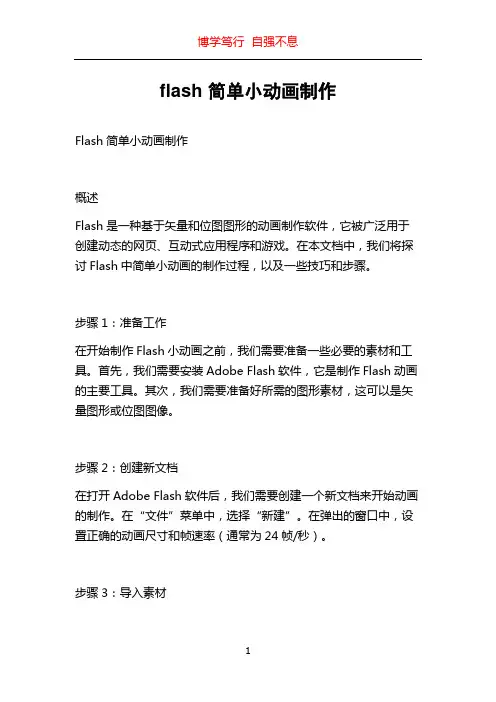 博学笃行 自强不息

flash 简单小动画制作

Flash 简单小动画制作

概述

Flash 是一种基于矢量和位图图形的动画制作软件，它被广泛用于创建动态的网页、互动式应用程序和游戏。在本文档中，我们将探讨 Flash 中简单小动画的制作过程，以及一些技巧和步骤。

步骤 1：准备工作

在开始制作 Flash 小动画之前，我们需要准备一些必要的素材和工具。首先，我们需要安装 Adobe Flash 软件，它是制作 Flash 动画的主要工具。其次，我们需要准备好所需的图形素材，这可以是矢量图形或位图图像。

步骤 2：创建新文档

在打开 Adobe Flash 软件后，我们需要创建一个新文档来开始动画的制作。在“文件”菜单中，选择“新建”。在弹出的窗口中，设置正确的动画尺寸和帧速率（通常为 24 帧/秒）。

步骤 3：导入素材

1